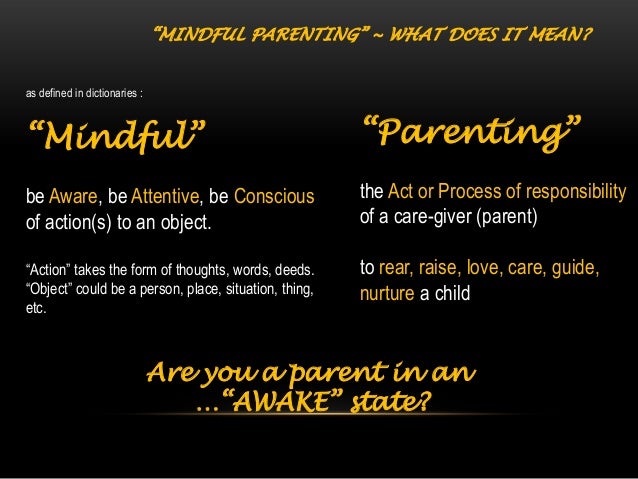 "MINDFUL PARENTING" ~ WHAT DOES IT MEAN?

as defined in dictionaries :

"Mindful"

be Aware, be Attentive, be Conscious of action(s) to an object.

"Action" takes the form of thoughts, words, deeds. "Object" could be a person, place, situation, thing, etc.

"Parenting"

the Act or Process of responsibility of a care-giver (parent)

to rear, raise, love, care, guide, nurture a child

Are you a parent in an …"AWAKE" state?